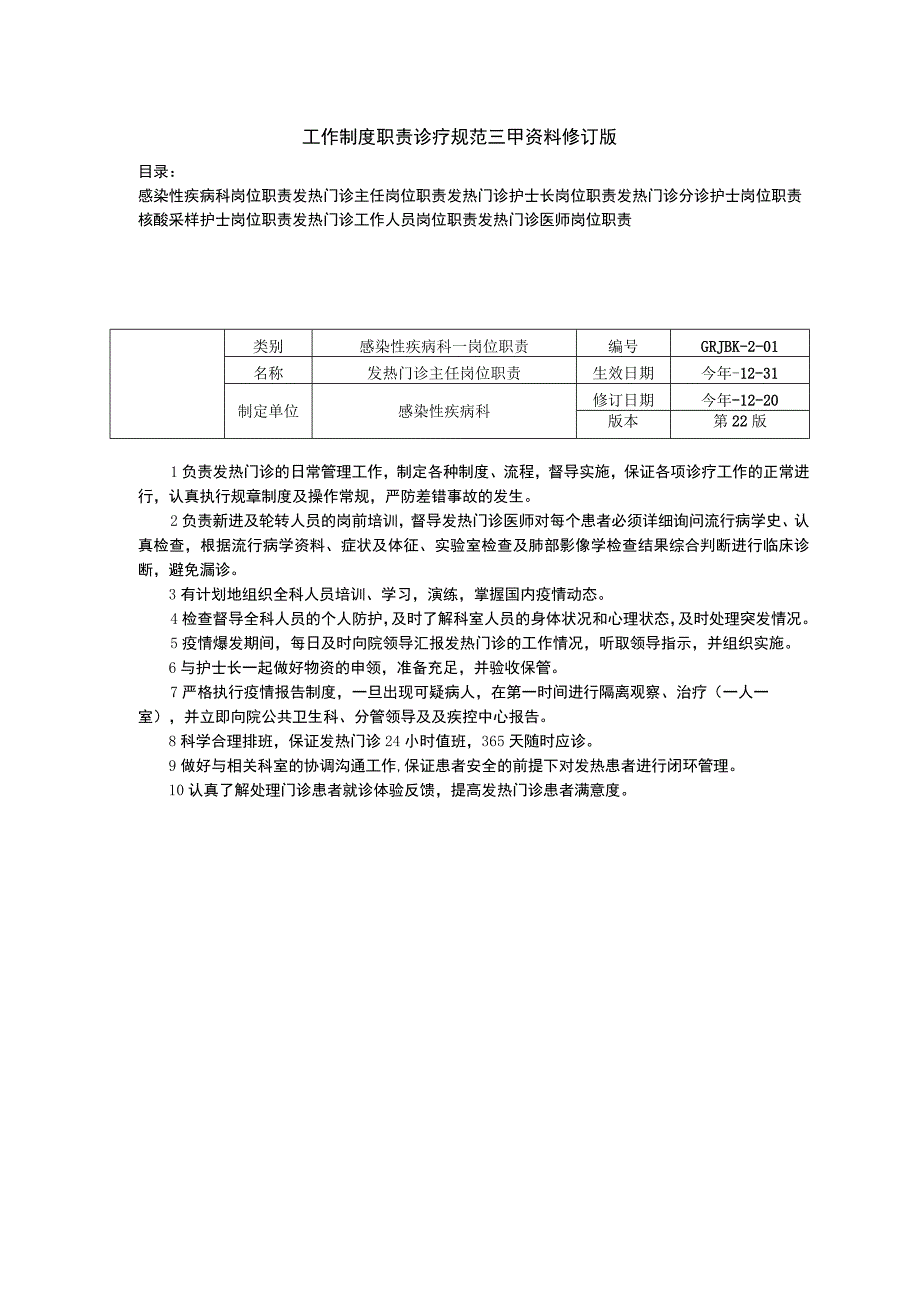 工作制度职责诊疗规范三甲资料修订版

目录：

感染性疾病科岗位职责发热门诊主任岗位职责发热门诊护士长岗位职责发热门诊分诊护士岗位职责核酸采样护士岗位职责发热门诊工作人员岗位职责发热门诊医师岗位职责

|  | 类别 | 感染性疾病科一岗位职责 | 编号 | GRJBK-2-01 |
|---|---|---|---|---|
|  | 名称 | 发热门诊主任岗位职责 | 生效日期 | 今年-12-31 |
|  | 制定单位 | 感染性疾病科 | 修订日期 | 今年-12-20 |
|  |  |  | 版本 | 第22版 |

1负责发热门诊的日常管理工作，制定各种制度、流程，督导实施，保证各项诊疗工作的正常进行，认真执行规章制度及操作常规，严防差错事故的发生。

2负责新进及轮转人员的岗前培训，督导发热门诊医师对每个患者必须详细询问流行病学史、认真检查，根据流行病学资料、症状及体征、实验室检查及肺部影像学检查结果综合判断进行临床诊断，避免漏诊。

3有计划地组织全科人员培训、学习，演练，掌握国内疫情动态。

4检查督导全科人员的个人防护，及时了解科室人员的身体状况和心理状态，及时处理突发情况。

5疫情爆发期间，每日及时向院领导汇报发热门诊的工作情况，听取领导指示，并组织实施。

6与护士长一起做好物资的申领，准备充足，并验收保管。

7严格执行疫情报告制度，一旦出现可疑病人，在第一时间进行隔离观察、治疗（一人一室），并立即向院公共卫生科、分管领导及及疾控中心报告。

8科学合理排班，保证发热门诊24小时值班，365天随时应诊。

9做好与相关科室的协调沟通工作,保证患者安全的前提下对发热患者进行闭环管理。

10认真了解处理门诊患者就诊体验反馈，提高发热门诊患者满意度。